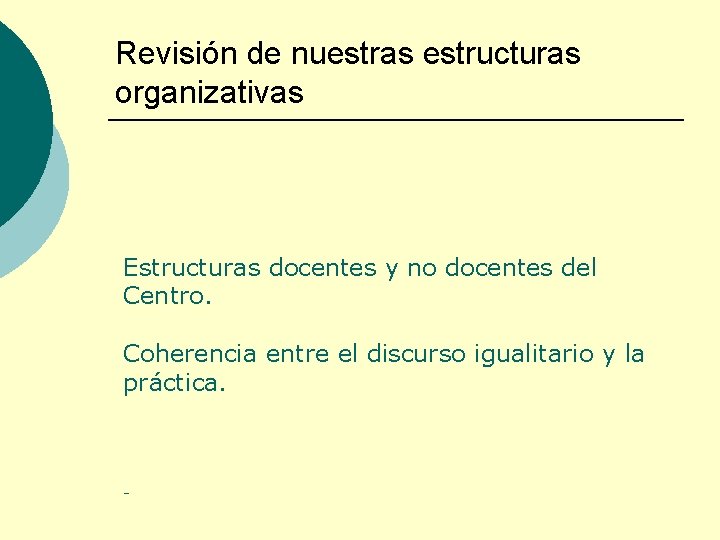 Revisión de nuestras estructuras organizativas

Estructuras docentes y no docentes del Centro.

Coherencia entre el discurso igualitario y la práctica.

-